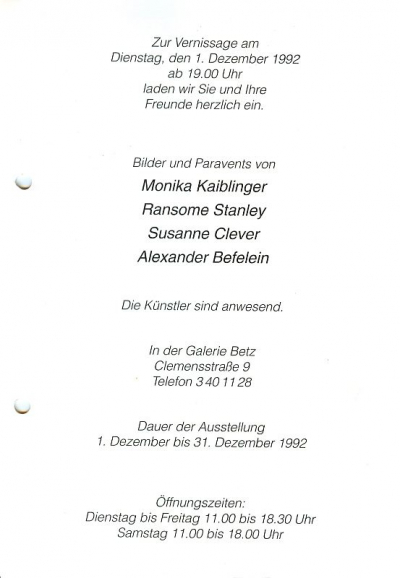 Zur Vernissage am
Dienstag, den 1. Dezember 1992
ab 19.00 Uhr
laden wir Sie und Ihre
Freunde herzlich ein.

Bilder und Paravents von

Monika Kaiblinger

Ransome Stanley

Susanne Clever

Alexander Befelein

Die Künstler sind anwesend.

In der Galerie Betz
Clemensstraße 9
Telefon 3 40 11 28

Dauer der Ausstellung
1. Dezember bis 31. Dezember 1992

Öffnungszeiten:
Dienstag bis Freitag 11.00 bis 18.30 Uhr
Samstag 11.00 bis 18.00 Uhr